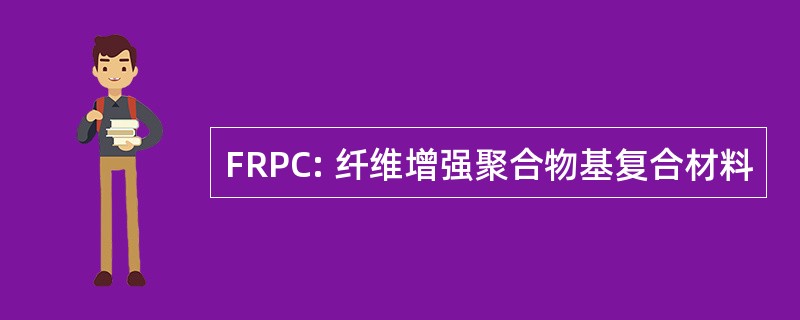 FRPC: 纤维增强聚合物基复合材料